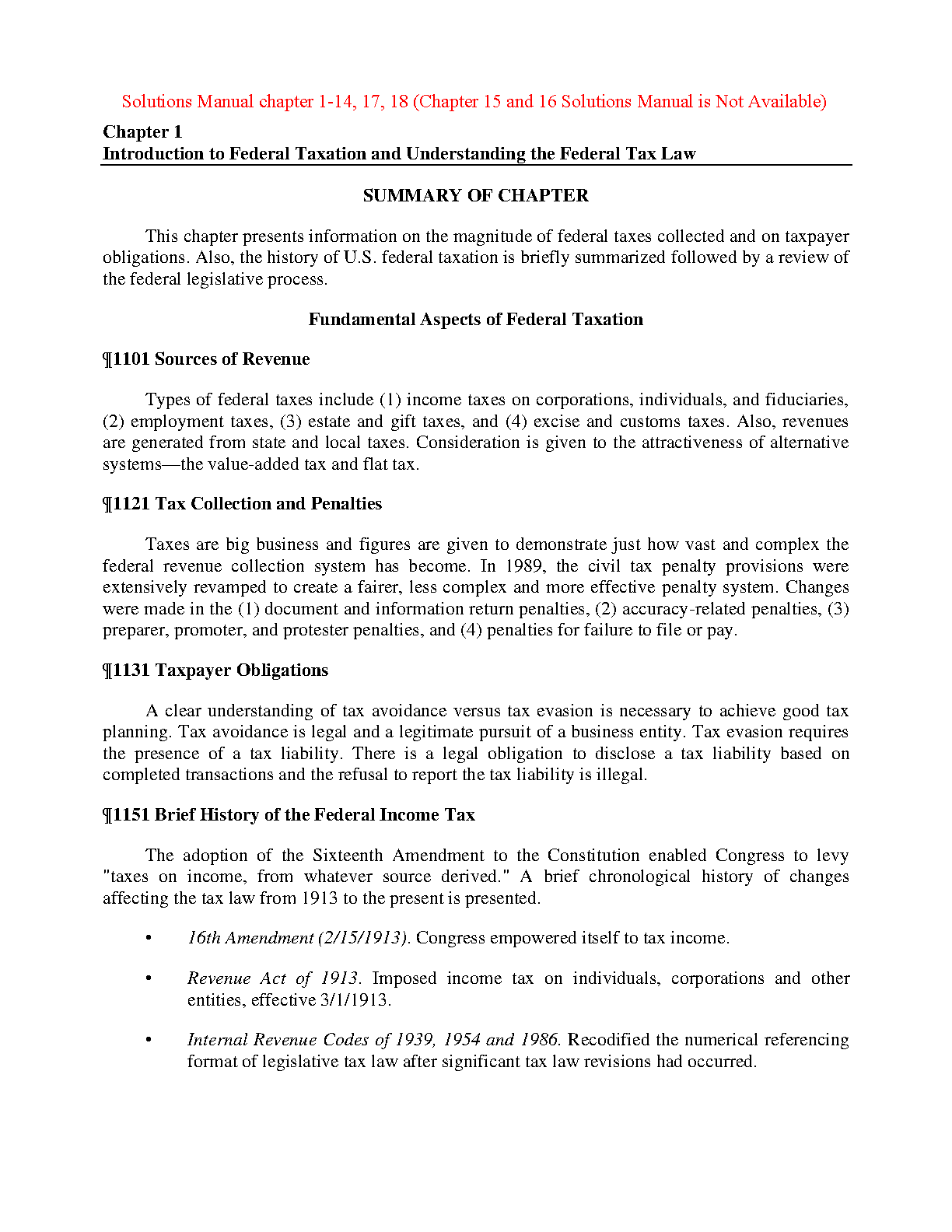 Solutions Manual chapter 1-14, 17, 18 (Chapter 15 and 16 Solutions Manual is Not Available)

Chapter 1
Introduction to Federal Taxation and Understanding the Federal Tax Law

SUMMARY OF CHAPTER

This chapter presents information on the magnitude of federal taxes collected and on taxpayer obligations. Also, the history of U.S. federal taxation is briefly summarized followed by a review of the federal legislative process.

Fundamental Aspects of Federal Taxation

¶1101 Sources of Revenue

Types of federal taxes include (1) income taxes on corporations, individuals, and fiduciaries, (2) employment taxes, (3) estate and gift taxes, and (4) excise and customs taxes. Also, revenues are generated from state and local taxes. Consideration is given to the attractiveness of alternative systems—the value-added tax and flat tax.

¶1121 Tax Collection and Penalties

Taxes are big business and figures are given to demonstrate just how vast and complex the federal revenue collection system has become. In 1989, the civil tax penalty provisions were extensively revamped to create a fairer, less complex and more effective penalty system. Changes were made in the (1) document and information return penalties, (2) accuracy-related penalties, (3) preparer, promoter, and protester penalties, and (4) penalties for failure to file or pay.

¶1131 Taxpayer Obligations

A clear understanding of tax avoidance versus tax evasion is necessary to achieve good tax planning. Tax avoidance is legal and a legitimate pursuit of a business entity. Tax evasion requires the presence of a tax liability. There is a legal obligation to disclose a tax liability based on completed transactions and the refusal to report the tax liability is illegal.

¶1151 Brief History of the Federal Income Tax

The adoption of the Sixteenth Amendment to the Constitution enabled Congress to levy "taxes on income, from whatever source derived." A brief chronological history of changes affecting the tax law from 1913 to the present is presented.

• 16th Amendment (2/15/1913). Congress empowered itself to tax income.

• Revenue Act of 1913. Imposed income tax on individuals, corporations and other entities, effective 3/1/1913.

• Internal Revenue Codes of 1939, 1954 and 1986. Recodified the numerical referencing format of legislative tax law after significant tax law revisions had occurred.